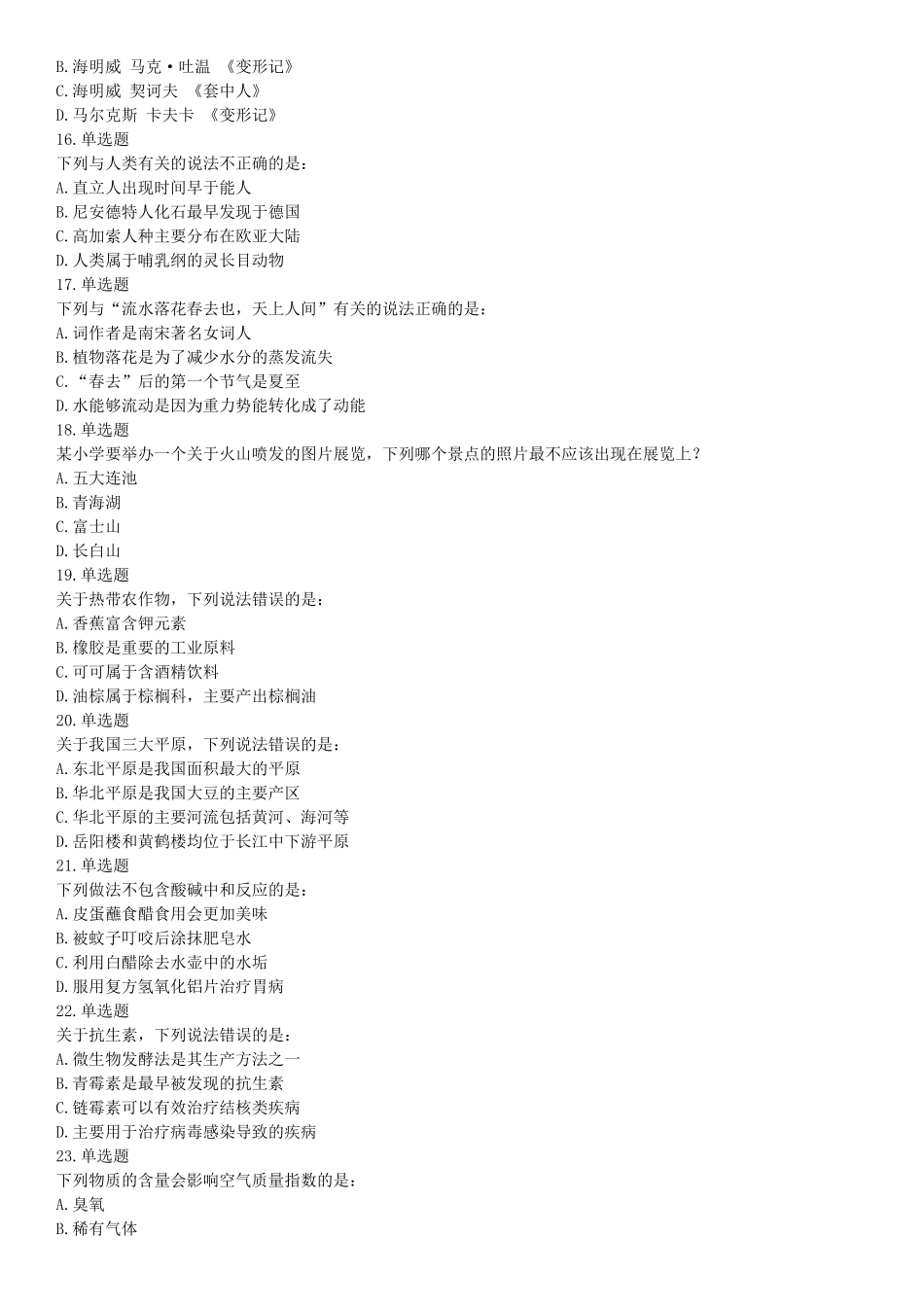 B.海明威 马克·吐温 《变形记》
C.海明威 契诃夫 《套中人》
D.马尔克斯 卡夫卡 《变形记》
16.单选题
下列与人类有关的说法不正确的是：
A.直立人出现时间早于能人
B.尼安德特人化石最早发现于德国
C.高加索人种主要分布在欧亚大陆
D.人类属于哺乳纲的灵长目动物
17.单选题
下列与“流水落花春去也，天上人间”有关的说法正确的是：
A.词作者是南宋著名女词人
B.植物落花是为了减少水分的蒸发流失
C.“春去”后的第一个节气是夏至
D.水能够流动是因为重力势能转化成了动能
18.单选题
某小学要举办一个关于火山喷发的图片展览，下列哪个景点的照片最不应该出现在展览上？
A.五大连池
B.青海湖
C.富士山
D.长白山
19.单选题
关于热带农作物，下列说法错误的是：
A.香蕉富含钾元素
B.橡胶是重要的工业原料
C.可可属于含酒精饮料
D.油棕属于棕榈科，主要产出棕榈油
20.单选题
关于我国三大平原，下列说法错误的是：
A.东北平原是我国面积最大的平原
B.华北平原是我国大豆的主要产区
C.华北平原的主要河流包括黄河、海河等
D.岳阳楼和黄鹤楼均位于长江中下游平原
21.单选题
下列做法不包含酸碱中和反应的是：
A.皮蛋蘸食醋食用会更加美味
B.被蚊子叮咬后涂抹肥皂水
C.利用白醋除去水壶中的水垢
D.服用复方氢氧化铝片治疗胃病
22.单选题
关于抗生素，下列说法错误的是：
A.微生物发酵法是其生产方法之一
B.青霉素是最早被发现的抗生素
C.链霉素可以有效治疗结核类疾病
D.主要用于治疗病毒感染导致的疾病
23.单选题
下列物质的含量会影响空气质量指数的是：
A.臭氧
B.稀有气体